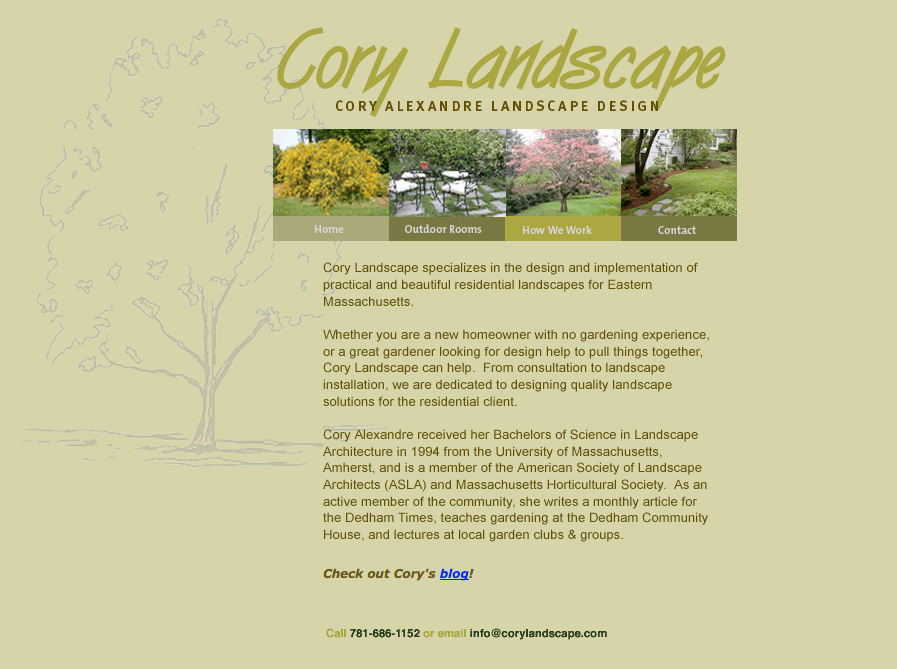 Cory Landscape
CORY ALEXANDRE LANDSCAPE DESIGN

Home
Outdoor Rooms
How We Work
Contact

Cory Landscape specializes in the design and implementation of practical and beautiful residential landscapes for Eastern Massachusetts.

Whether you are a new homeowner with no gardening experience, or a great gardener looking for design help to pull things together, Cory Landscape can help. From consultation to landscape installation, we are dedicated to designing quality landscape solutions for the residential client.

Cory Alexandre received her Bachelors of Science in Landscape Architecture in 1994 from the University of Massachusetts, Amherst, and is a member of the American Society of Landscape Architects (ASLA) and Massachusetts Horticultural Society. As an active member of the community, she writes a monthly article for the Dedham Times, teaches gardening at the Dedham Community House, and lectures at local garden clubs & groups.

Check out Cory's blog!

Call 781-686-1152 or email info@corylandscape.com